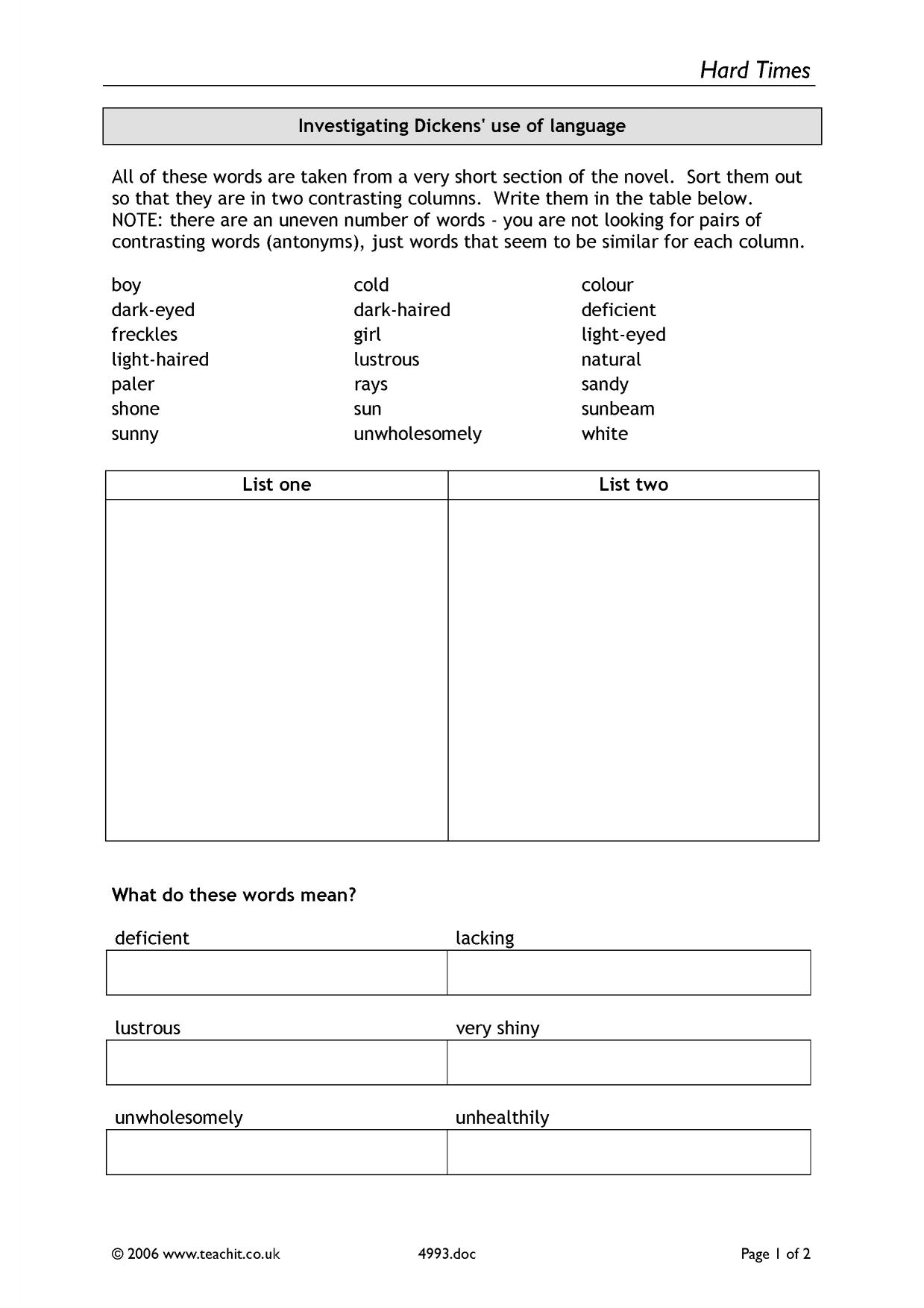 Hard Times

Investigating Dickens' use of language

All of these words are taken from a very short section of the novel. Sort them out so that they are in two contrasting columns. Write them in the table below. NOTE: there are an uneven number of words - you are not looking for pairs of contrasting words (antonyms), just words that seem to be similar for each column.

boy
dark-eyed
freckles
light-haired
paler
shone
sunny

cold
dark-haired
girl
lustrous
rays
sun
unwholesomely

colour
deficient
light-eyed
natural
sandy
sunbeam
white

| List one | List two |
|---|---|
| | |

What do these words mean?

deficient
lacking

lustrous
very shiny

unwholesomely
unhealthily

© 2006 www.teachit.co.uk 4993.doc Page 1 of 2